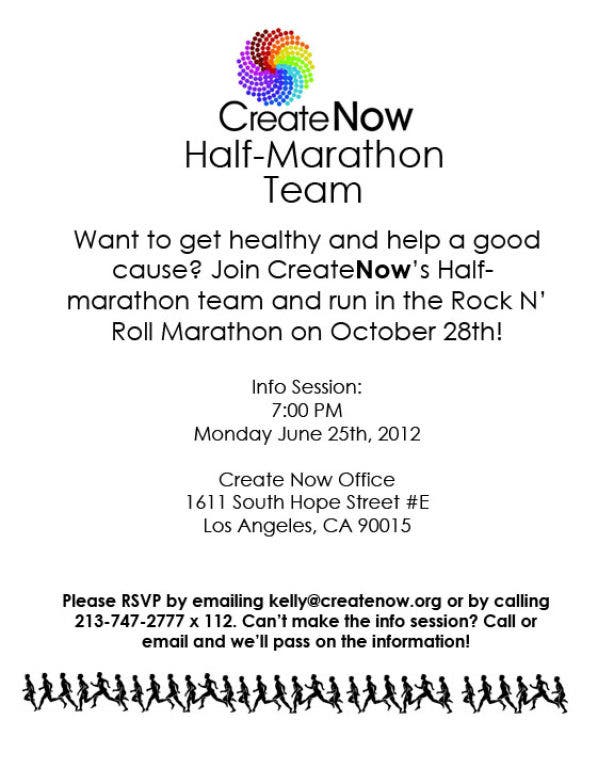 CreateNow
Half-Marathon
Team

Want to get healthy and help a good cause? Join CreateNow's Half-marathon team and run in the Rock N' Roll Marathon on October 28th!

Info Session:
7:00 PM
Monday June 25th, 2012

Create Now Office
1611 South Hope Street #E
Los Angeles, CA 90015

Please RSVP by emailing kelly@createnow.org or by calling 213-747-2777 x 112. Can't make the info session? Call or email and we'll pass on the information!